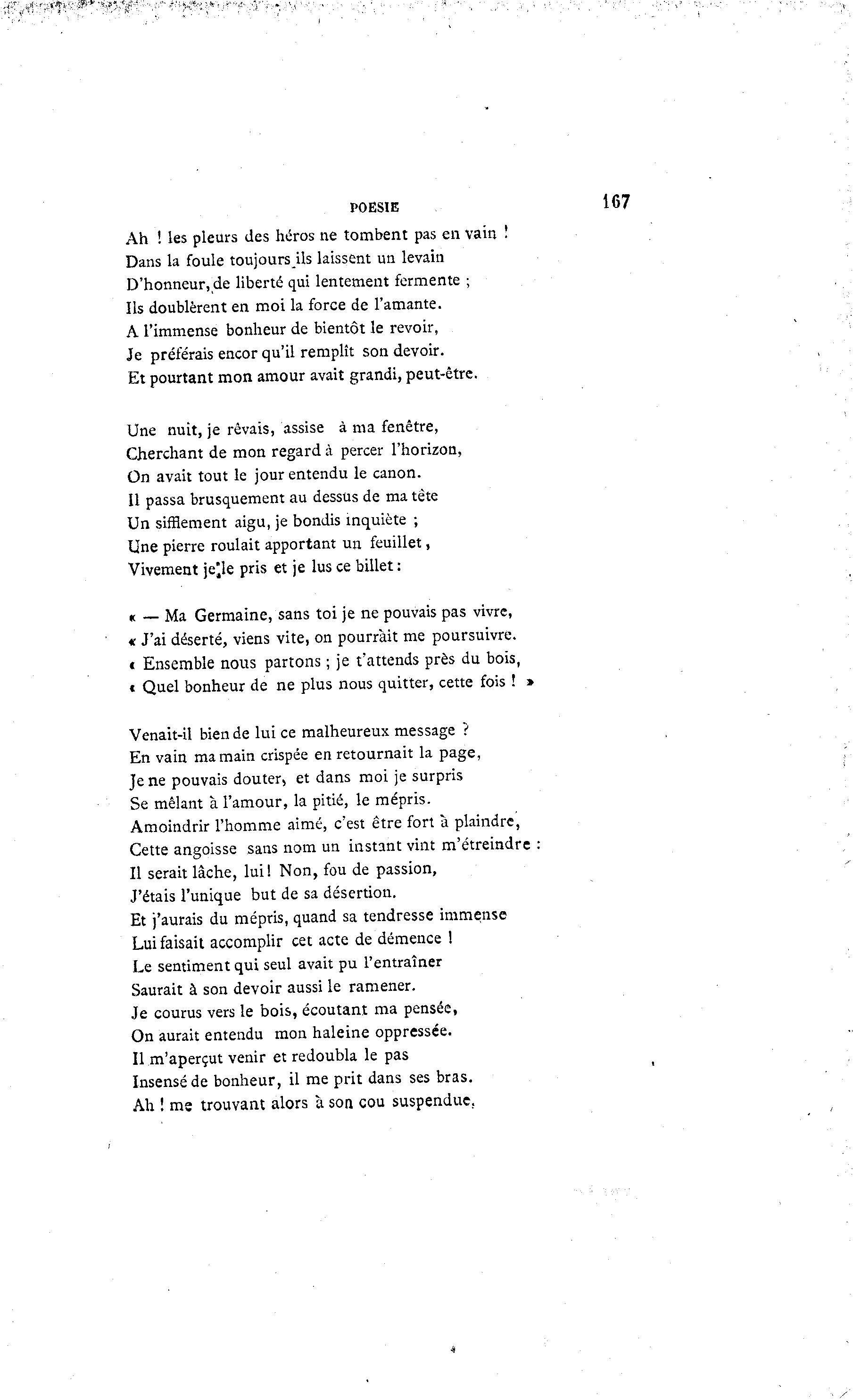 POESIE 167

Ah ! les pleurs des héros ne tombent pas en vain !
Dans la foule toujours ils laissent un levain
D'honneur, de liberté qui lentement fermente ;
Ils doublèrent en moi la force de l'amante.
A l'immense bonheur de bientôt le revoir,
Je préférais encor qu'il remplît son devoir.
Et pourtant mon amour avait grandi, peut-être.

Une nuit, je rêvais, assise à ma fenêtre,
Cherchant de mon regard à percer l'horizon,
On avait tout le jour entendu le canon.
Il passa brusquement au dessus de ma tête
Un sifflement aigu, je bondis inquiète ;
Une pierre roulait apportant un feuillet,
Vivement je le pris et je lus ce billet :

« — Ma Germaine, sans toi je ne pouvais pas vivre,
« J'ai déserté, viens vite, on pourrait me poursuivre.
« Ensemble nous partons ; je t'attends près du bois,
« Quel bonheur de ne plus nous quitter, cette fois ! »

Venait-il bien de lui ce malheureux message ?
En vain ma main crispée en retournait la page,
Je ne pouvais douter, et dans moi je surpris
Se mêlant à l'amour, la pitié, le mépris.
Amoindrir l'homme aimé, c'est être fort à plaindre,
Cette angoisse sans nom un instant vint m'étreindre :
Il serait lâche, lui ! Non, fou de passion,
J'étais l'unique but de sa désertion.
Et j'aurais du mépris, quand sa tendresse immense
Lui faisait accomplir cet acte de démence !
Le sentiment qui seul avait pu l'entraîner
Saurait à son devoir aussi le ramener.
Je courus vers le bois, écoutant ma pensée,
On aurait entendu mon haleine oppressée.
Il m'aperçut venir et redoubla le pas
Insensé de bonheur, il me prit dans ses bras.
Ah ! me trouvant alors à son cou suspendue,